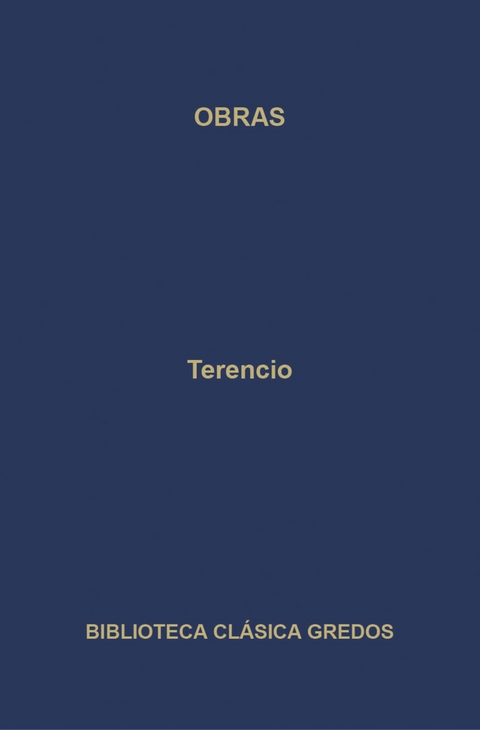 OBRAS

Terencio

BIBLIOTECA CLÁSICA GREDOS